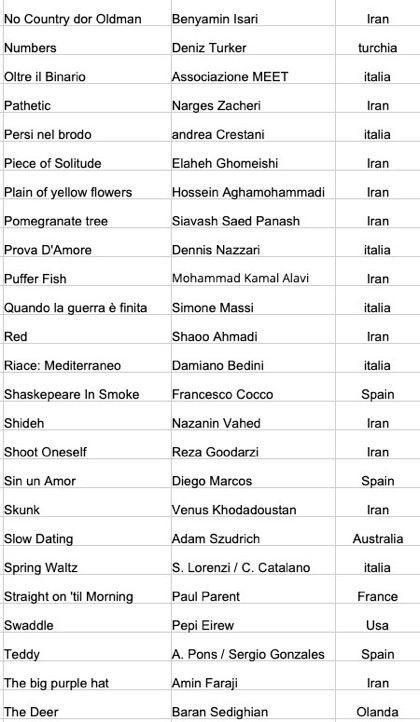 | | | |
|---|---|---|
| No Country dor Oldman | Benyamin Isari | Iran |
| Numbers | Deniz Turker | turchia |
| Oltre il Binario | Associazione MEET | italia |
| Pathetic | Narges Zacheri | Iran |
| Persi nel brodo | andrea Crestani | italia |
| Piece of Solitude | Elaheh Ghomeishi | Iran |
| Plain of yellow flowers | Hossein Aghamohammadi | Iran |
| Pomegranate tree | Siavash Saed Panash | Iran |
| Prova D'Amore | Dennis Nazzari | italia |
| Puffer Fish | Mohammad Kamal Alavi | Iran |
| Quando la guerra è finita | Simone Massi | italia |
| Red | Shaoo Ahmadi | Iran |
| Riace: Mediterraneo | Damiano Bedini | italia |
| Shaskepeare In Smoke | Francesco Cocco | Spain |
| Shideh | Nazanin Vahed | Iran |
| Shoot Oneself | Reza Goodarzi | Iran |
| Sin un Amor | Diego Marcos | Spain |
| Skunk | Venus Khodadoustan | Iran |
| Slow Dating | Adam Szudrich | Australia |
| Spring Waltz | S. Lorenzi / C. Catalano | italia |
| Straight on 'til Morning | Paul Parent | France |
| Swaddle | Pepi Eirew | Usa |
| Teddy | A. Pons / Sergio Gonzales | Spain |
| The big purple hat | Amin Faraji | Iran |
| The Deer | Baran Sedighian | Olanda |